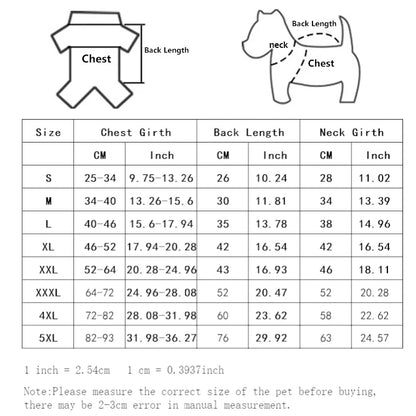 Chest

Back Length

Back Length

neck

Chest

| Size | Chest Girth | | Back Length | | Neck Girth | |
|---|---|---|---|---|---|---|
| | CM | Inch | CM | Inch | CM | Inch |
| S | 25-34 | 9.75-13.26 | 26 | 10.24 | 28 | 11.02 |
| M | 34-40 | 13.26-15.6 | 30 | 11.81 | 34 | 13.39 |
| L | 40-46 | 15.6-17.94 | 35 | 13.78 | 38 | 14.96 |
| XL | 46-52 | 17.94-20.28 | 42 | 16.54 | 42 | 16.54 |
| XXL | 52-64 | 20.28-24.96 | 43 | 16.93 | 46 | 18.11 |
| XXXL | 64-72 | 24.96-28.08 | 52 | 20.47 | 52 | 20.28 |
| 4XL | 72-82 | 28.08-31.98 | 60 | 23.62 | 58 | 22.62 |
| 5XL | 82-93 | 31.98-36.27 | 76 | 29.92 | 63 | 24.57 |

1 inch = 2.54cm  1 cm = 0.3937inch

Note:Please measure the correct size of the pet before buying, there may be 2-3cm error in manual measurement.